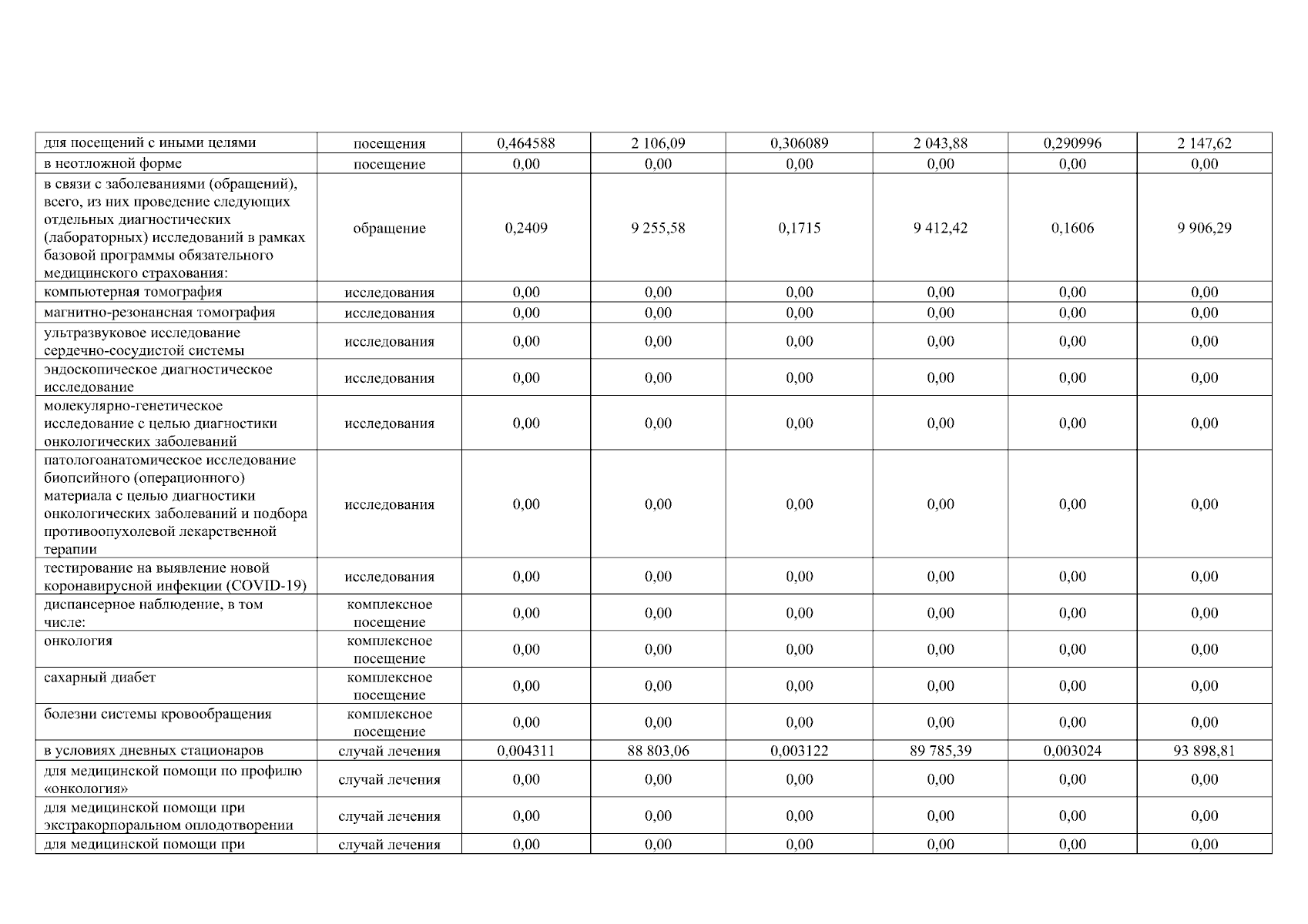 | | | | | | | | |
|---|---|---|---|---|---|---|---|
| для посещений с иными целями | посещения | 0,464588 | 2 106,09 | 0,306089 | 2 043,88 | 0,290996 | 2 147,62 |
| в неотложной форме | посещение | 0,00 | 0,00 | 0,00 | 0,00 | 0,00 | 0,00 |
| в связи с заболеваниями (обращений), всего, из них проведение следующих отдельных диагностических (лабораторных) исследований в рамках базовой программы обязательного медицинского страхования: | обращение | 0,2409 | 9 255,58 | 0,1715 | 9 412,42 | 0,1606 | 9 906,29 |
| компьютерная томография | исследования | 0,00 | 0,00 | 0,00 | 0,00 | 0,00 | 0,00 |
| магнитно-резонансная томография | исследования | 0,00 | 0,00 | 0,00 | 0,00 | 0,00 | 0,00 |
| ультразвуковое исследование сердечно-сосудистой системы | исследования | 0,00 | 0,00 | 0,00 | 0,00 | 0,00 | 0,00 |
| эндоскопическое диагностическое исследование | исследования | 0,00 | 0,00 | 0,00 | 0,00 | 0,00 | 0,00 |
| молекулярно-генетическое исследование с целью диагностики онкологических заболеваний | исследования | 0,00 | 0,00 | 0,00 | 0,00 | 0,00 | 0,00 |
| патологоанатомическое исследование биопсийного (операционного) материала с целью диагностики онкологических заболеваний и подбора противоопухолевой лекарственной терапии | исследования | 0,00 | 0,00 | 0,00 | 0,00 | 0,00 | 0,00 |
| тестирование на выявление новой коронавирусной инфекции (COVID-19) | исследования | 0,00 | 0,00 | 0,00 | 0,00 | 0,00 | 0,00 |
| диспансерное наблюдение, в том числе: | комплексное посещение | 0,00 | 0,00 | 0,00 | 0,00 | 0,00 | 0,00 |
| онкология | комплексное посещение | 0,00 | 0,00 | 0,00 | 0,00 | 0,00 | 0,00 |
| сахарный диабет | комплексное посещение | 0,00 | 0,00 | 0,00 | 0,00 | 0,00 | 0,00 |
| болезни системы кровообращения | комплексное посещение | 0,00 | 0,00 | 0,00 | 0,00 | 0,00 | 0,00 |
| в условиях дневных стационаров | случай лечения | 0,004311 | 88 803,06 | 0,003122 | 89 785,39 | 0,003024 | 93 898,81 |
| для медицинской помощи по профилю «онкология» | случай лечения | 0,00 | 0,00 | 0,00 | 0,00 | 0,00 | 0,00 |
| для медицинской помощи при экстракорпоральном оплодотворении | случай лечения | 0,00 | 0,00 | 0,00 | 0,00 | 0,00 | 0,00 |
| для медицинской помощи при | случай лечения | 0,00 | 0,00 | 0,00 | 0,00 | 0,00 | 0,00 |